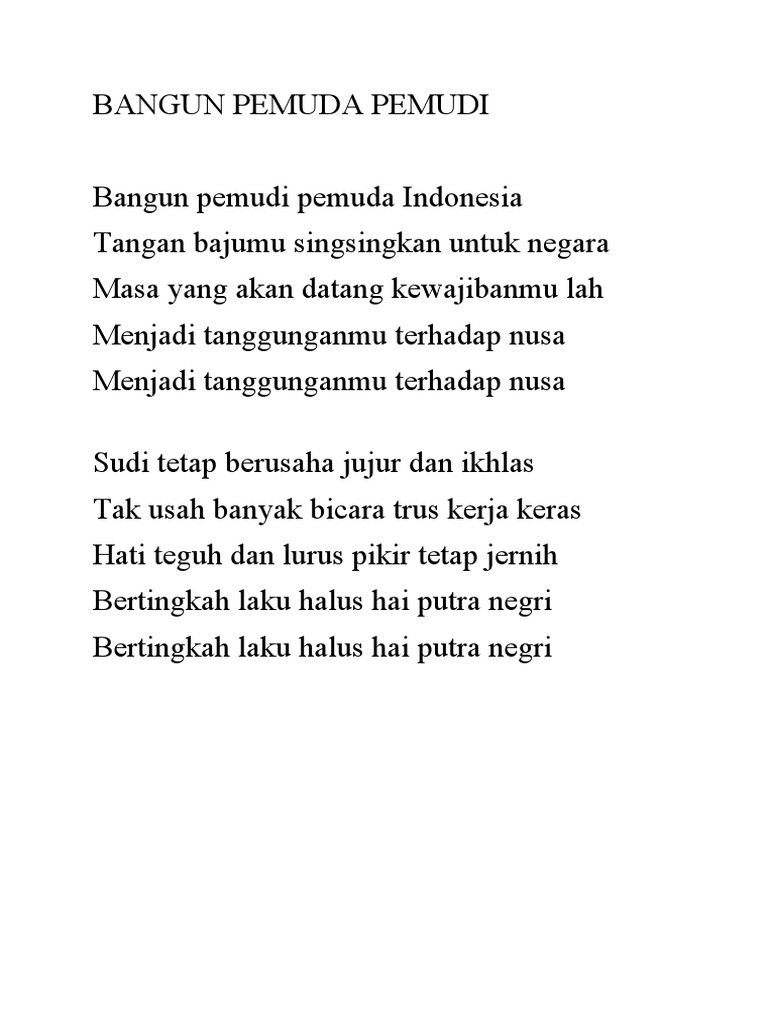 BANGUN PEMUDA PEMUDI

Bangun pemudi pemuda Indonesia
Tangan bajumu singsingkan untuk negara
Masa yang akan datang kewajibanmu lah
Menjadi tanggunganmu terhadap nusa
Menjadi tanggunganmu terhadap nusa

Sudi tetap berusaha jujur dan ikhlas
Tak usah banyak bicara trus kerja keras
Hati teguh dan lurus pikir tetap jernih
Bertingkah laku halus hai putra negri
Bertingkah laku halus hai putra negri